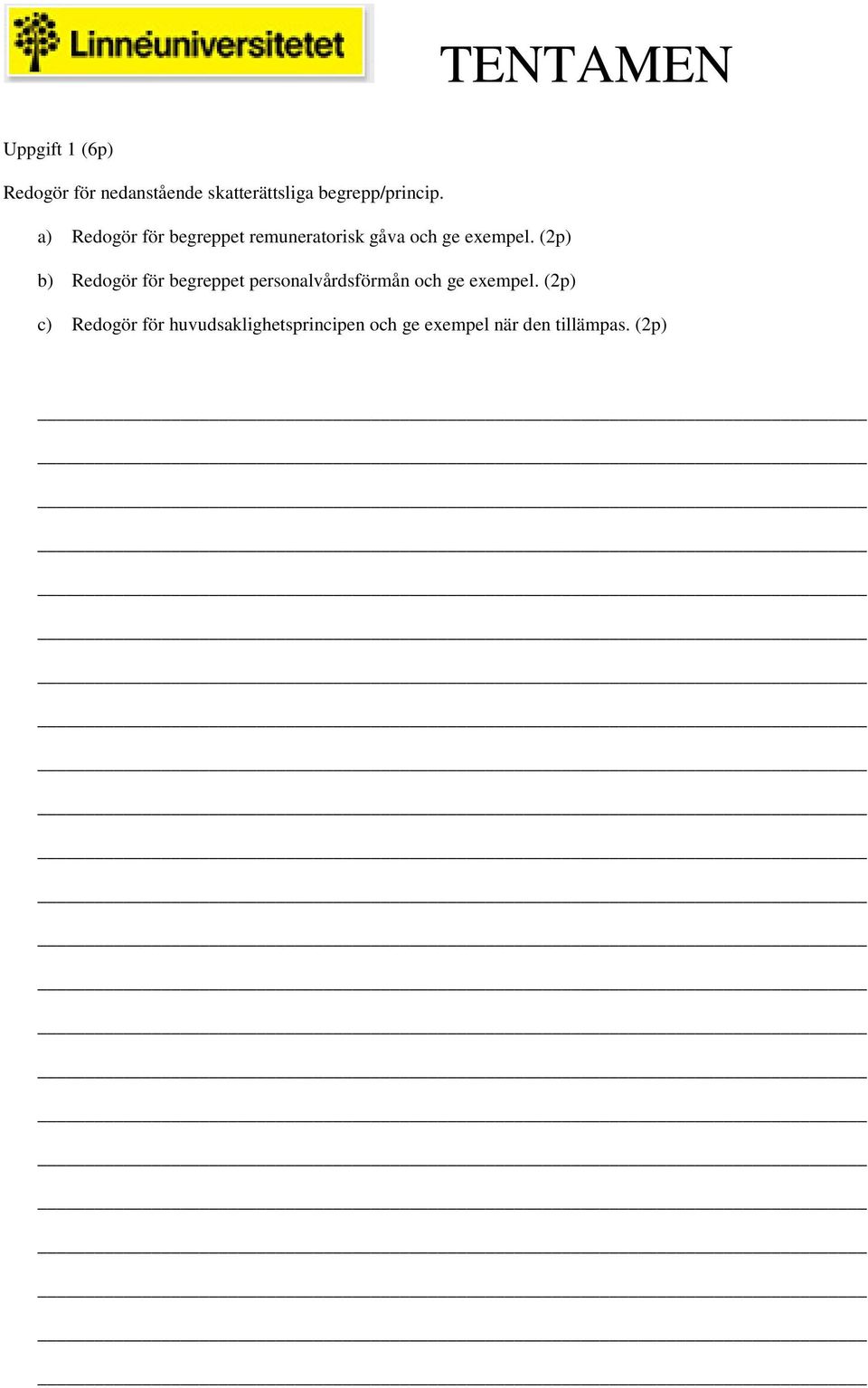 Linnéuniversitetet

TENTAMEN

Uppgift 1 (6p)

Redogör för nedanstående skatterättsliga begrepp/princip.

a) Redogör för begreppet remuneratorisk gåva och ge exempel. (2p)

b) Redogör för begreppet personalvårdsförmån och ge exempel. (2p)

c) Redogör för huvudsaklighetsprincipen och ge exempel när den tillämpas. (2p)